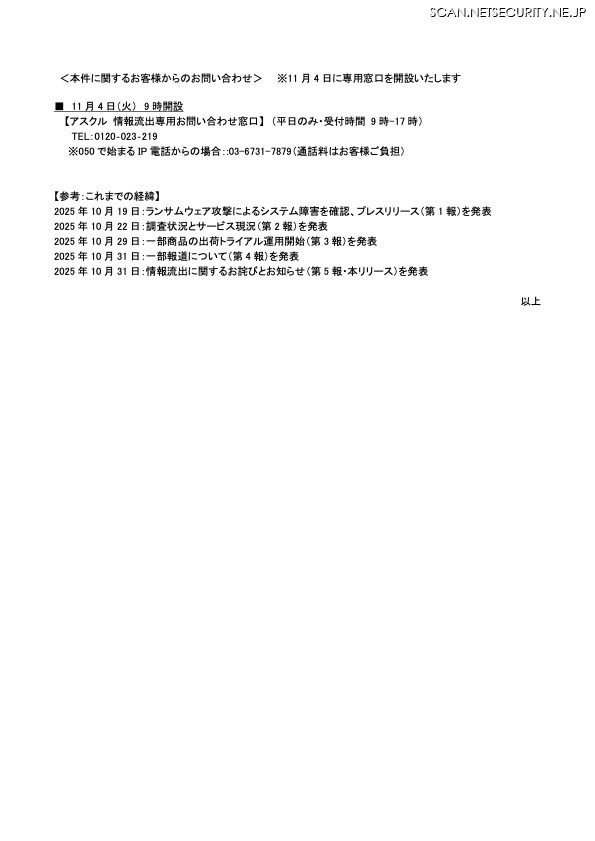 SCAN.NETSECURITY.NE.JP

＜本件に関するお客様からのお問い合わせ＞　※11 月 4 日に専用窓口を開設いたします

■ 11 月 4 日(火) 9 時開設
【アスクル 情報流出専用お問い合わせ窓口】(平日のみ・受付時間 9 時-17 時)
TEL:0120-023-219
※050 で始まる IP 電話からの場合::03-6731-7879(通話料はお客様ご負担)

【参考:これまでの経緯】
2025 年 10 月 19 日:ランサムウェア攻撃によるシステム障害を確認、プレスリリース(第 1 報)を発表
2025 年 10 月 22 日:調査状況とサービス現況(第 2 報)を発表
2025 年 10 月 29 日:一部商品の出荷トライアル運用開始(第 3 報)を発表
2025 年 10 月 31 日:一部報道について(第 4 報)を発表
2025 年 10 月 31 日:情報流出に関するお詫びとお知らせ(第 5 報・本リリース)を発表

以上